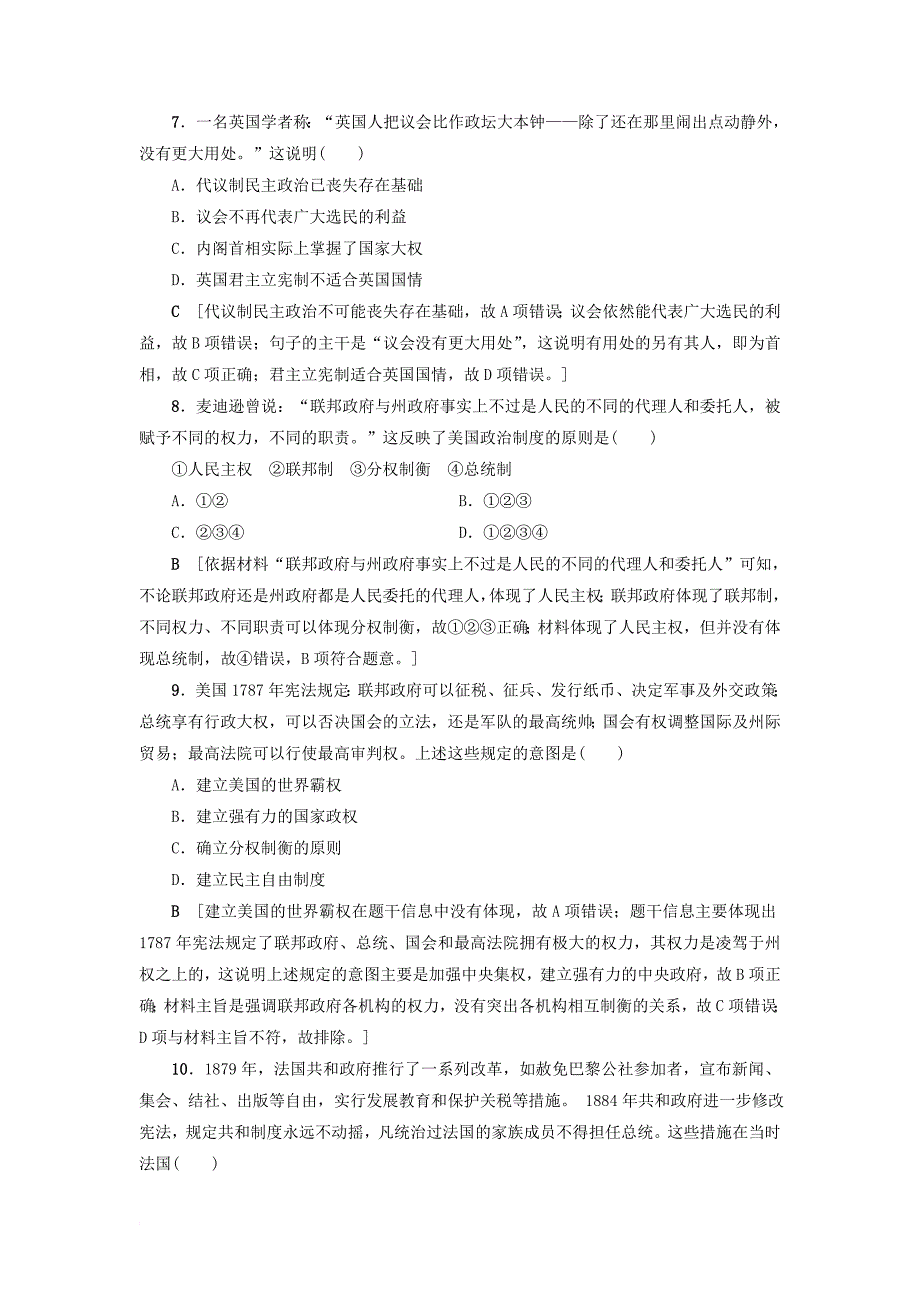 7．一名英国学者称：“英国人把议会比作政坛大本钟——除了还在那里闹出点动静外，没有更大用处。”这说明(　　)

A．代议制民主政治已丧失存在基础

B．议会不再代表广大选民的利益

C．内阁首相实际上掌握了国家大权

D．英国君主立宪制不适合英国国情

C　[代议制民主政治不可能丧失存在基础，故A项错误；议会依然能代表广大选民的利益，故B项错误；句子的主干是“议会没有更大用处”，这说明有用处的另有其人，即为首相，故C项正确；君主立宪制适合英国国情，故D项错误。]

8．麦迪逊曾说：“联邦政府与州政府事实上不过是人民的不同的代理人和委托人，被赋予不同的权力，不同的职责。”这反映了美国政治制度的原则是(　　)

①人民主权　②联邦制　③分权制衡　④总统制

A．①②

B．①②③

C．②③④

D．①②③④

B　[依据材料“联邦政府与州政府事实上不过是人民的不同的代理人和委托人”可知，不论联邦政府还是州政府都是人民委托的代理人，体现了人民主权；联邦政府体现了联邦制，不同权力、不同职责可以体现分权制衡，故①②③正确；材料体现了人民主权，但并没有体现总统制，故④错误，B项符合题意。]

9．美国1787年宪法规定：联邦政府可以征税、征兵、发行纸币、决定军事及外交政策；总统享有行政大权，可以否决国会的立法，还是军队的最高统帅；国会有权调整国际及州际贸易；最高法院可以行使最高审判权。上述这些规定的意图是(　　)

A．建立美国的世界霸权

B．建立强有力的国家政权

C．确立分权制衡的原则

D．建立民主自由制度

B　[建立美国的世界霸权在题干信息中没有体现，故A项错误；题干信息主要体现出1787年宪法规定了联邦政府、总统、国会和最高法院拥有极大的权力，其权力是凌驾于州权之上的，这说明上述规定的意图主要是加强中央集权，建立强有力的中央政府，故B项正确；材料主旨是强调联邦政府各机构的权力，没有突出各机构相互制衡的关系，故C项错误；D项与材料主旨不符，故排除。]

10．1879年，法国共和政府推行了一系列改革，如赦免巴黎公社参加者，宣布新闻、集会、结社、出版等自由，实行发展教育和保护关税等措施。1884年共和政府进一步修改宪法，规定共和制度永远不动摇，凡统治过法国的家族成员不得担任总统。这些措施在当时法国(　　)